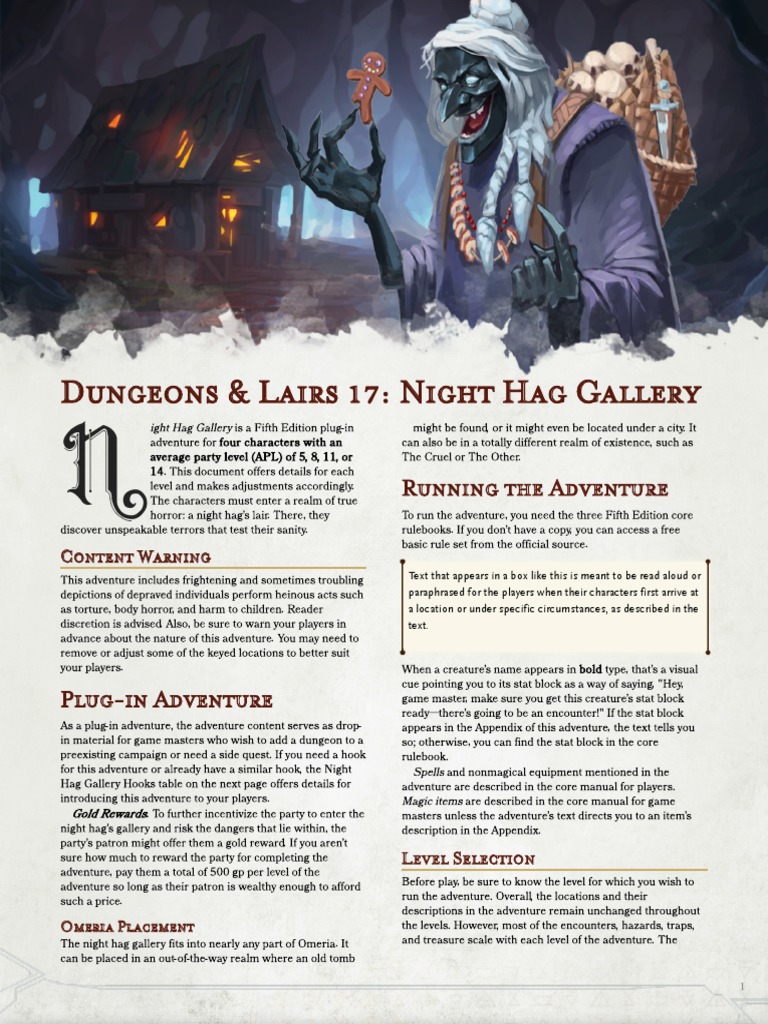 Dungeons & Lairs 17: Night Hag Gallery

Night Hag Gallery is a Fifth Edition plug-in adventure for four characters with an average party level (APL) of 5, 8, 11, or 14. This document offers details for each level and makes adjustments accordingly. The characters must enter a realm of true horror: a night hag's lair. There, they discover unspeakable terrors that test their sanity.

Content Warning

This adventure includes frightening and sometimes troubling depictions of depraved individuals perform heinous acts such as torture, body horror, and harm to children. Reader discretion is advised Also, be sure to warn your players in advance about the nature of this adventure. You may need to remove or adjust some of the keyed locations to better suit your players.

Plug-in Adventure

As a plug-in adventure, the adventure content serves as drop-in material for game masters who wish to add a dungeon to a preexisting campaign or need a side quest. If you need a hook for this adventure or already have a similar hook, the Night Hag Gallery Hooks table on the next page offers details for introducing this adventure to your players.

Gold Rewards. To further incentivize the party to enter the night hag's gallery and risk the dangers that lie within, the party's patron might offer them a gold reward. If you aren't sure how much to reward the party for completing the adventure, pay them a total of 500 gp per level of the adventure so long as their patron is wealthy enough to afford such a price.

Omeria Placement

The night hag gallery fits into nearly any part of Omeria. It can be placed in an out-of-the-way realm where an old tomb might be found, or it might even be located under a city. It can also be in a totally different realm of existence, such as The Cruel or The Other.

Running the Adventure

To run the adventure, you need the three Fifth Edition core rulebooks. If you don't have a copy, you can access a free basic rule set from the official source.

Text that appears in a box like this is meant to be read aloud or paraphrased for the players when their characters first arrive at a location or under specific circumstances, as described in the text.

When a creature's name appears in bold type, that's a visual cue pointing you to its stat block as a way of saying, "Hey, game master, make sure you get this creature's stat block ready—there's going to be an encounter!" If the stat block appears in the Appendix of this adventure, the text tells you so; otherwise, you can find the stat block in the core rulebook.

Spells and nonmagical equipment mentioned in the adventure are described in the core manual for players. Magic items are described in the core manual for game masters unless the adventure's text directs you to an item's description in the Appendix.

Level Selection

Before play, be sure to know the level for which you wish to run the adventure. Overall, the locations and their descriptions in the adventure remain unchanged throughout the levels. However, most of the encounters, hazards, traps, and treasure scale with each level of the adventure. The

1